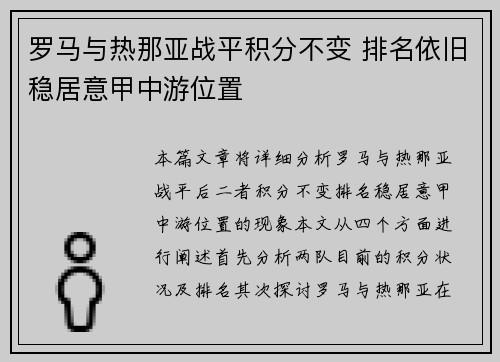 罗马与热那亚战平积分不变 排名依旧稳居意甲中游位置

本篇文章将详细分析罗马与热那亚战平后二者积分不变排名稳居意甲中游位置的现象本文从四个方面进行阐述首先分析两队目前的积分状况及排名其次探讨罗马与热那亚在